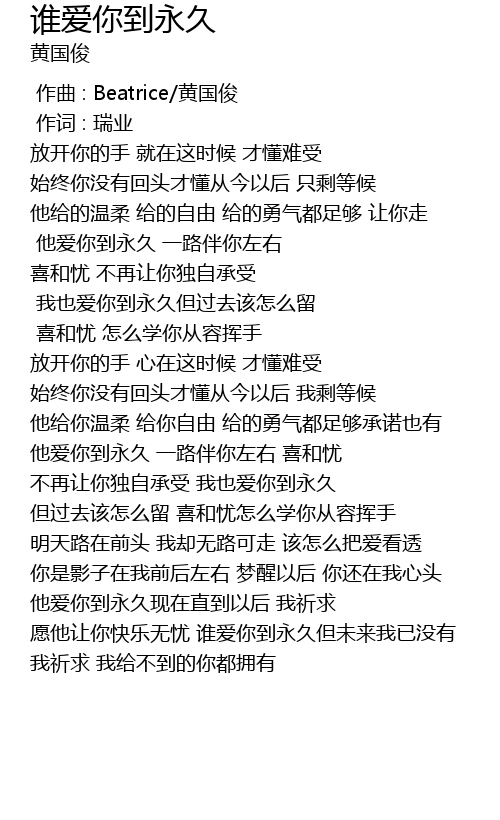 谁爱你到永久
黄国俊

作曲 : Beatrice/黄国俊
作词 : 瑞业
放开你的手 就在这时候 才懂难受
始终你没有回头才懂从今以后 只剩等候
他给的温柔 给的自由 给的勇气都足够 让你走
他爱你到永久 一路伴你左右
喜和忧 不再让你独自承受
我也爱你到永久但过去该怎么留
喜和忧 怎么学你从容挥手
放开你的手 心在这时候 才懂难受
始终你没有回头才懂从今以后 我剩等候
他给你温柔 给你自由 给的勇气都足够承诺也有
他爱你到永久 一路伴你左右 喜和忧
不再让你独自承受 我也爱你到永久
但过去该怎么留 喜和忧怎么学你从容挥手
明天路在前头 我却无路可走 该怎么把爱看透
你是影子在我前后左右 梦醒以后 你还在我心头
他爱你到永久现在直到以后 我祈求
愿他让你快乐无忧 谁爱你到永久但未来我已没有
我祈求 我给不到的你都拥有